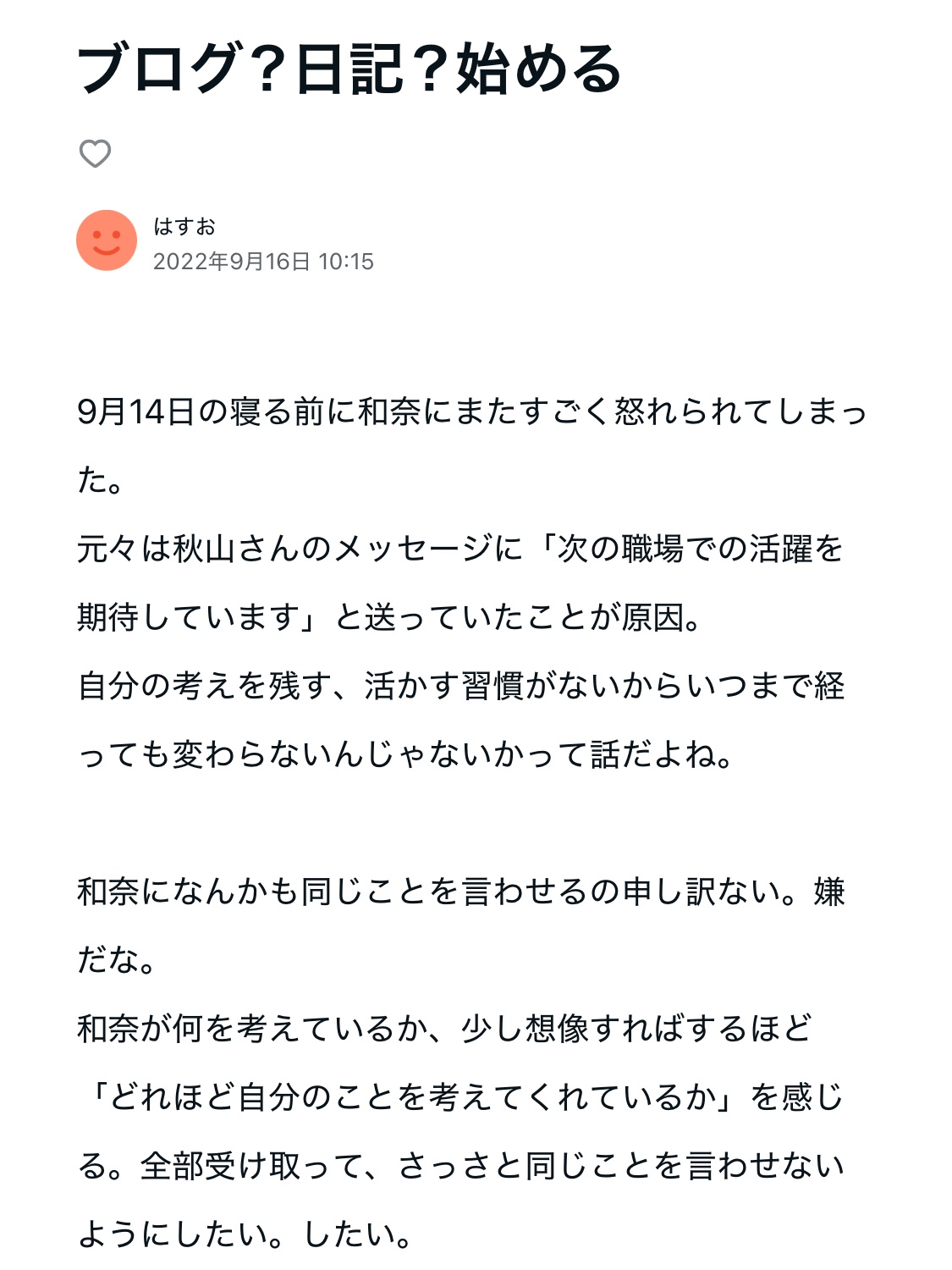 ブログ？日記？始める

はすお
2022年9月16日 10:15

9月14日の寝る前に和奈にまたすごく怒れられてしまった。
元々は秋山さんのメッセージに「次の職場での活躍を期待しています」と送っていたことが原因。
自分の考えを残す、活かす習慣がないからいつまで経っても変わらないんじゃないかって話だよね。

和奈になんかも同じことを言わせるの申し訳ない。嫌だな。
和奈が何を考えているか、少し想像すればするほど「どれほど自分のことを考えてくれているか」を感じる。全部受け取って、さっさと同じことを言わせないようにしたい。したい。